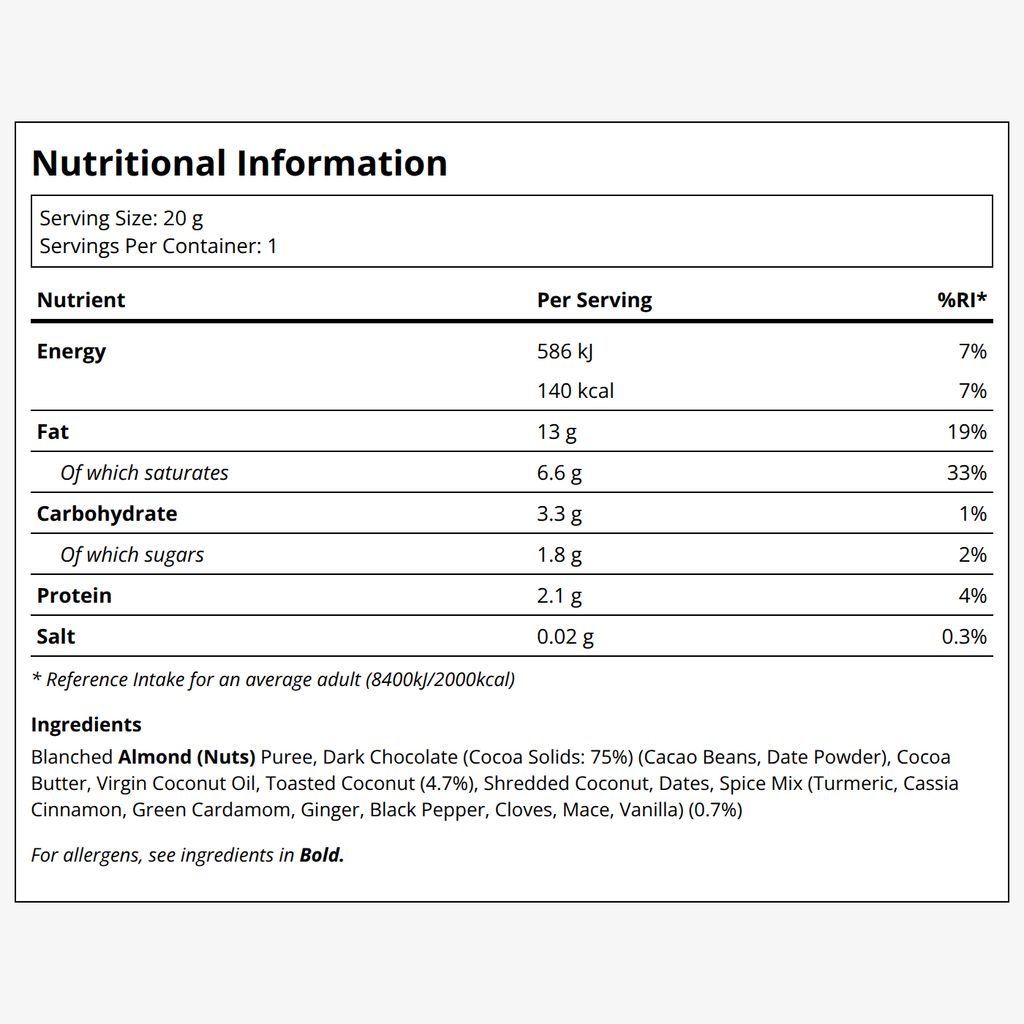 Nutritional Information

Serving Size: 20 g
Servings Per Container: 1

| Nutrient | Per Serving | %RI* |
|---|---|---|
| Energy | 586 kJ | 7% |
|  | 140 kcal | 7% |
| Fat | 13 g | 19% |
| Of which saturates | 6.6 g | 33% |
| Carbohydrate | 3.3 g | 1% |
| Of which sugars | 1.8 g | 2% |
| Protein | 2.1 g | 4% |
| Salt | 0.02 g | 0.3% |

* Reference Intake for an average adult (8400kJ/2000kcal)

Ingredients

Blanched Almond (Nuts) Puree, Dark Chocolate (Cocoa Solids: 75%) (Cacao Beans, Date Powder), Cocoa Butter, Virgin Coconut Oil, Toasted Coconut (4.7%), Shredded Coconut, Dates, Spice Mix (Turmeric, Cassia Cinnamon, Green Cardamom, Ginger, Black Pepper, Cloves, Mace, Vanilla) (0.7%)

For allergens, see ingredients in Bold.